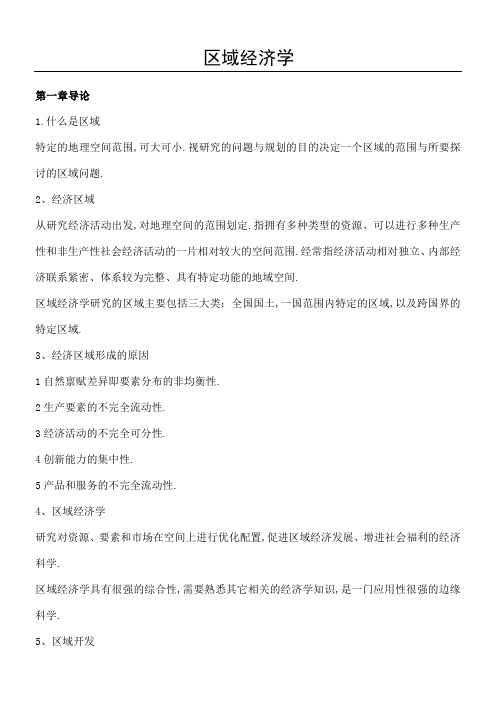 区域经济学

第一章导论

1.什么是区域

特定的地理空间范围,可大可小.视研究的问题与规划的目的决定一个区域的范围与所要探讨的区域问题.

2、经济区域

从研究经济活动出发,对地理空间的范围划定.指拥有多种类型的资源、可以进行多种生产性和非生产性社会经济活动的一片相对较大的空间范围.经常指经济活动相对独立、内部经济联系紧密、体系较为完整、具有特定功能的地域空间.

区域经济学研究的区域主要包括三大类:全国国土,一国范围内特定的区域,以及跨国界的特定区域.

3、经济区域形成的原因

1自然禀赋差异即要素分布的非均衡性.

2生产要素的不完全流动性.

3经济活动的不完全可分性.

4创新能力的集中性.

5产品和服务的不完全流动性.

4、区域经济学

研究对资源、要素和市场在空间上进行优化配置,促进区域经济发展、增进社会福利的经济科学.

区域经济学具有很强的综合性,需要熟悉其它相关的经济学知识,是一门应用性很强的边缘科学.

5、区域开发